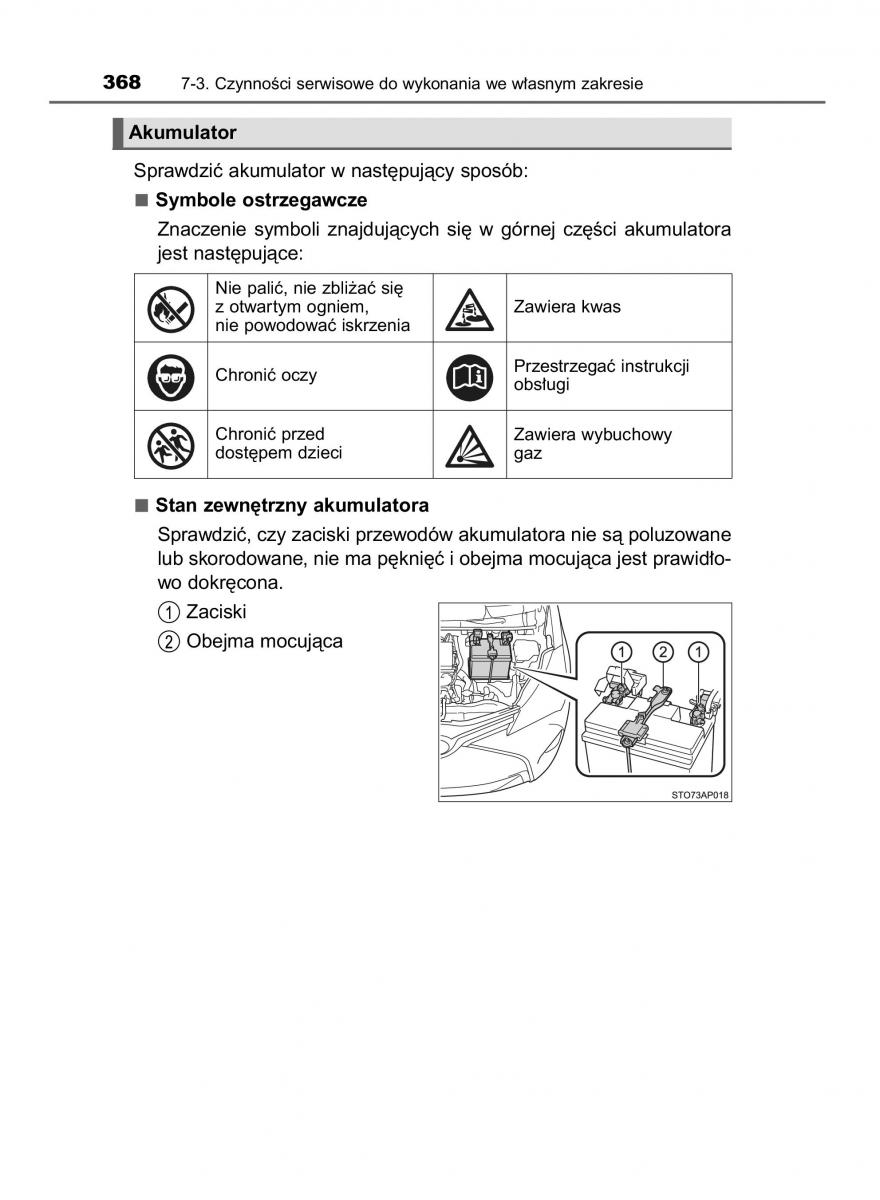 368 7-3. Czynności serwisowe do wykonania we własnym zakresie

Akumulator

Sprawdzić akumulator w następujący sposób:

■ Symbole ostrzegawcze

Znaczenie symboli znajdujących się w górnej części akumulatora jest następujące:

| | Nie palić, nie zbliżać się z otwartym ogniem, nie powodować iskrzenia | | Zawiera kwas |
|---|---|---|---|
| | Chronić oczy | | Przestrzegać instrukcji obsługi |
| | Chronić przed dostępem dzieci | | Zawiera wybuchowy gaz |

■ Stan zewnętrzny akumulatora

Sprawdzić, czy zaciski przewodów akumulatora nie są poluzowane lub skorodowane, nie ma pęknięć i obejma mocująca jest prawidłowo dokręcona.

1 Zaciski
2 Obejma mocująca

1 2 1

STO73AP018